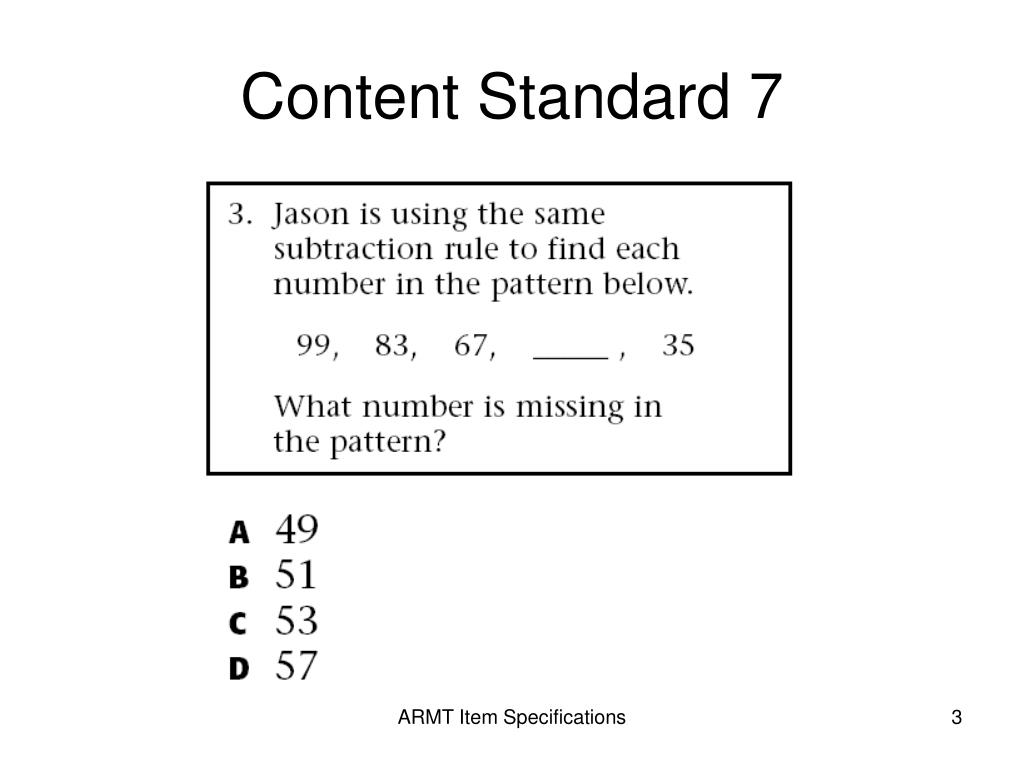 Content Standard 7

3. Jason is using the same subtraction rule to find each number in the pattern below.

99, 83, 67, _____ , 35

What number is missing in the pattern?

A 49
B 51
C 53
D 57

ARMT Item Specifications

3